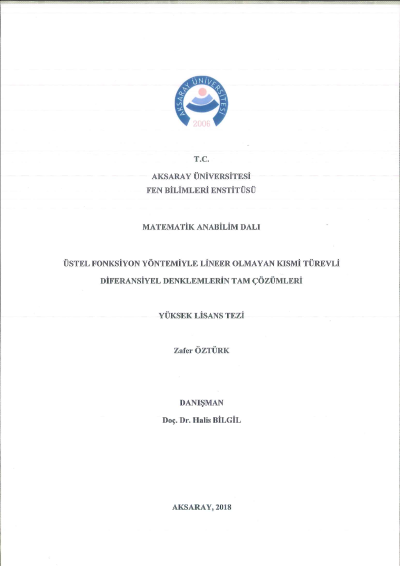 AKSARAY ÜNİVERSİTESİ
2006

T.C.
AKSARAY ÜNİVERSİTESİ
FEN BİLİMLERİ ENSTİTÜSÜ

MATEMATİK ANABİLİM DALI

ÜSTEL FONKSİYON YÖNTEMİYLE LİNEER OLMAYAN KISMİ TÜREVLİ DİFERANSİYEL DENKLEMLERİN TAM ÇÖZÜMLERİ

YÜKSEK LİSANS TEZİ

Zafer ÖZTÜRK

DANIŞMAN
Doç. Dr. Halis BİLGİL

AKSARAY, 2018